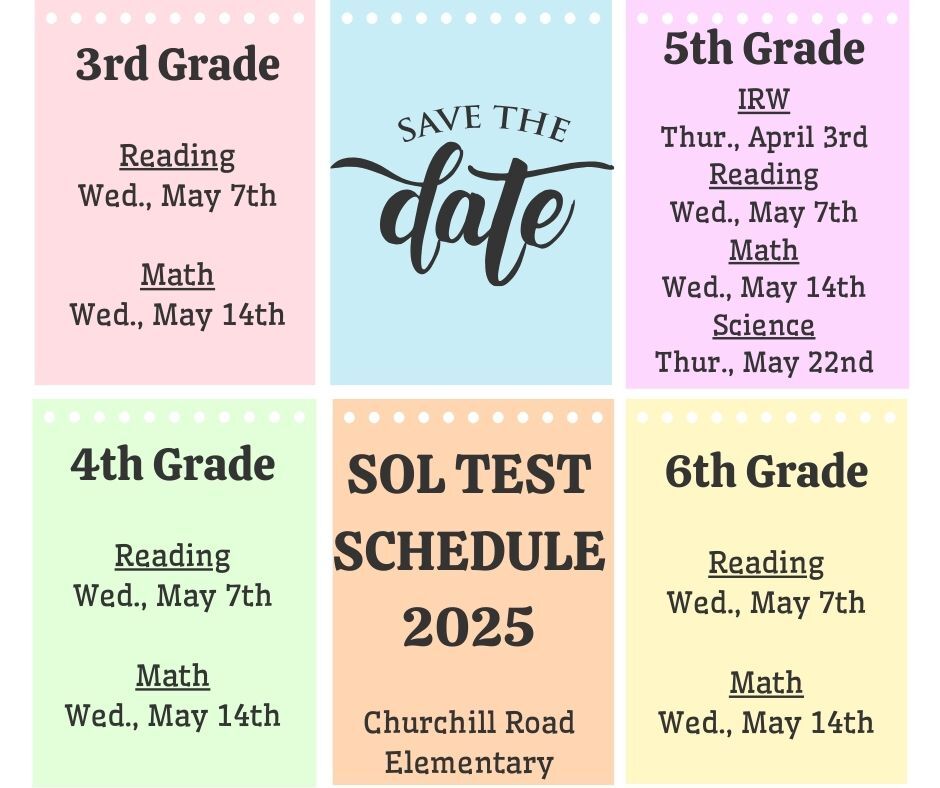 3rd Grade

Reading
Wed., May 7th

Math
Wed., May 14th

SAVE THE
date

5th Grade
IRW
Thur., April 3rd
Reading
Wed., May 7th
Math
Wed., May 14th
Science
Thur., May 22nd

4th Grade

Reading
Wed., May 7th

Math
Wed., May 14th

SOL TEST
SCHEDULE
2025

Churchill Road
Elementary

6th Grade

Reading
Wed., May 7th

Math
Wed., May 14th